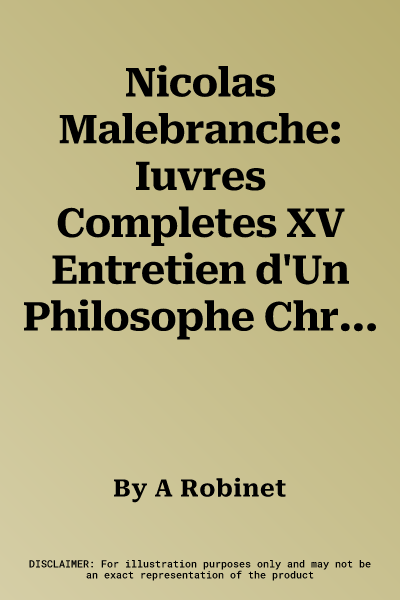 Nicolas Malebranche: Iuvres Completes XV Entretien d'Un Philosophe Chr…

By A Robinet

DISCLAIMER: For illustration purposes only and may not be an exact representation of the product